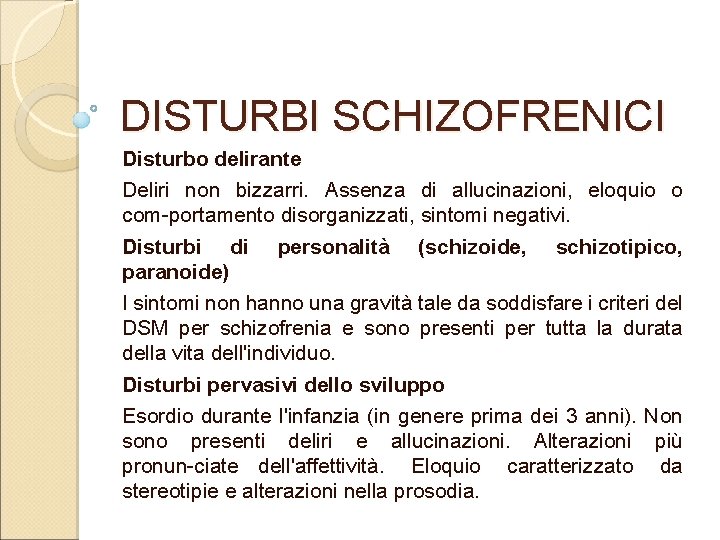 DISTURBI SCHIZOFRENICI

Disturbo delirante

Deliri non bizzarri. Assenza di allucinazioni, eloquio o com-portamento disorganizzati, sintomi negativi.

Disturbi di personalità (schizoide, schizotipico, paranoide)

I sintomi non hanno una gravità tale da soddisfare i criteri del DSM per schizofrenia e sono presenti per tutta la durata della vita dell'individuo.

Disturbi pervasivi dello sviluppo

Esordio durante l'infanzia (in genere prima dei 3 anni). Non sono presenti deliri e allucinazioni. Alterazioni più pronun-ciate dell'affettività. Eloquio caratterizzato da stereotipie e alterazioni nella prosodia.